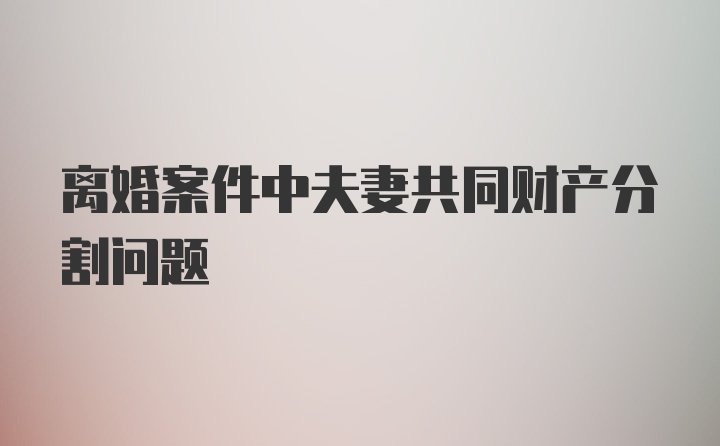 离婚案件中夫妻共同财产分割问题